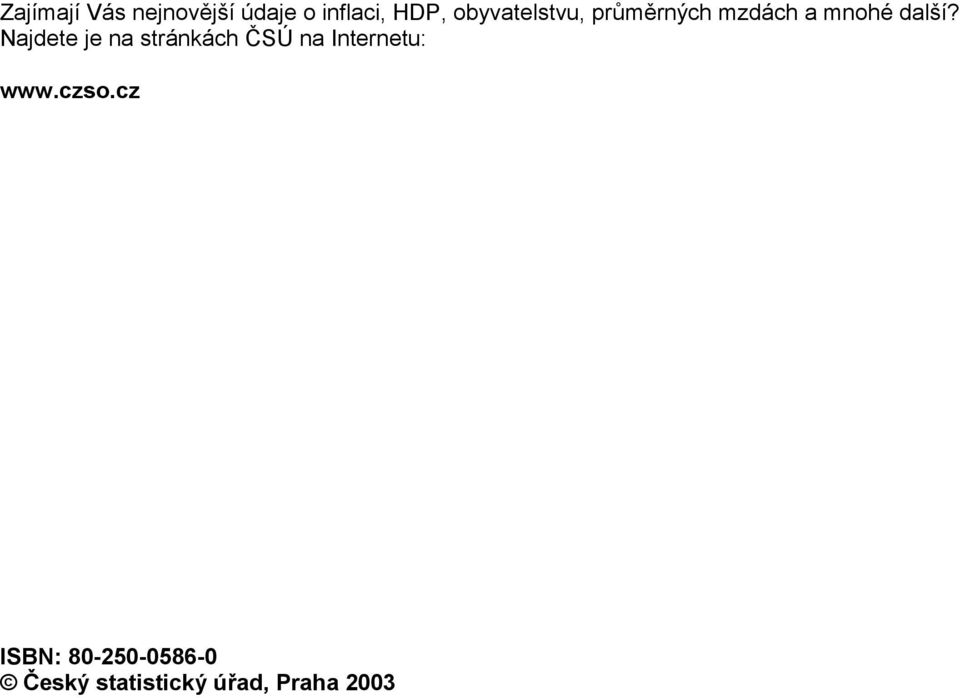 Zajímají Vás nejnovější údaje o inflaci, HDP, obyvatelstvu, průměrných mzdách a mnohé další? Najdete je na stránkách ČSÚ na Internetu:

www.czso.cz

ISBN: 80-250-0586-0
© Český statistický úřad, Praha 2003